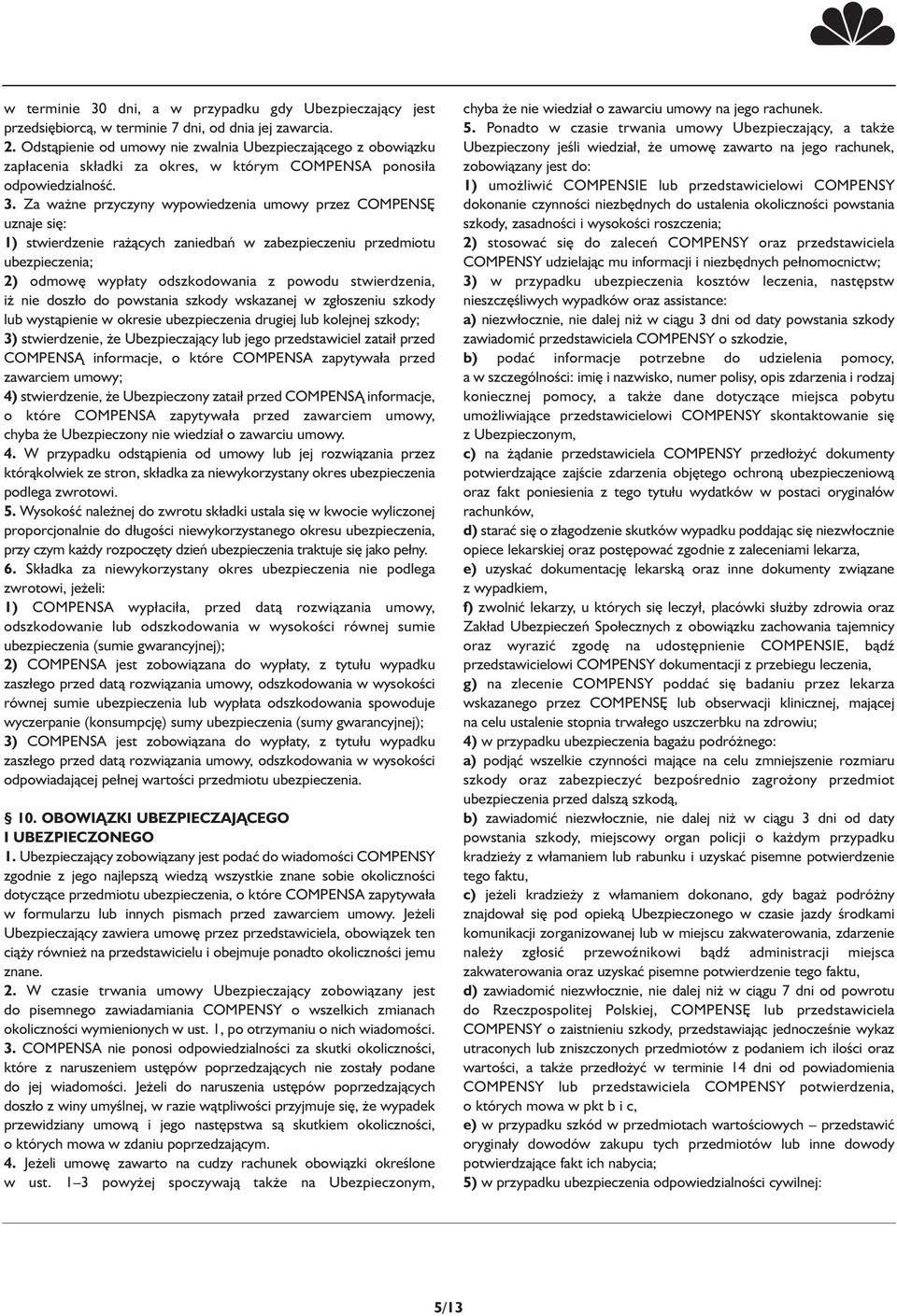 w terminie 30 dni, a w przypadku gdy Ubezpieczający jest przedsiębiorcą, w terminie 7 dni, od dnia jej zawarcia.
2. Odstąpienie od umowy nie zwalnia Ubezpieczającego z obowiązku zapłacenia składki za okres, w którym COMPENSA ponosiła odpowiedzialność.
3. Za ważne przyczyny wypowiedzenia umowy przez COMPENSĘ uznaje się:
1) stwierdzenie rażących zaniedbań w zabezpieczeniu przedmiotu ubezpieczenia;
2) odmowę wypłaty odszkodowania z powodu stwierdzenia, iż nie doszło do powstania szkody wskazanej w zgłoszeniu szkody lub wystąpienie w okresie ubezpieczenia drugiej lub kolejnej szkody;
3) stwierdzenie, że Ubezpieczający lub jego przedstawiciel zataił przed COMPENSĄ informacje, o które COMPENSA zapytywała przed zawarciem umowy;
4) stwierdzenie, że Ubezpieczony zataił przed COMPENSĄ informacje, o które COMPENSA zapytywała przed zawarciem umowy, chyba że Ubezpieczony nie wiedział o zawarciu umowy.
4. W przypadku odstąpienia od umowy lub jej rozwiązania przez którąkolwiek ze stron, składka za niewykorzystany okres ubezpieczenia podlega zwrotowi.
5. Wysokość należnej do zwrotu składki ustala się w kwocie wyliczonej proporcjonalnie do długości niewykorzystanego okresu ubezpieczenia, przy czym każdy rozpoczęty dzień ubezpieczenia traktuje się jako pełny.
6. Składka za niewykorzystany okres ubezpieczenia nie podlega zwrotowi, jeżeli:
1) COMPENSA wypłaciła, przed datą rozwiązania umowy, odszkodowanie lub odszkodowania w wysokości równej sumie ubezpieczenia (sumie gwarancyjnej);
2) COMPENSA jest zobowiązana do wypłaty, z tytułu wypadku zaszłego przed datą rozwiązania umowy, odszkodowania w wysokości równej sumie ubezpieczenia lub wypłata odszkodowania spowoduje wyczerpanie (konsumpcję) sumy ubezpieczenia (sumy gwarancyjnej);
3) COMPENSA jest zobowiązana do wypłaty, z tytułu wypadku zaszłego przed datą rozwiązania umowy, odszkodowania w wysokości odpowiadającej pełnej wartości przedmiotu ubezpieczenia.

§ 10. OBOWIĄZKI UBEZPIECZAJĄCEGO I UBEZPIECZONEGO
1. Ubezpieczający zobowiązany jest podać do wiadomości COMPENSY zgodnie z jego najlepszą wiedzą wszystkie znane sobie okoliczności dotyczące przedmiotu ubezpieczenia, o które COMPENSA zapytywała w formularzu lub innych pismach przed zawarciem umowy. Jeżeli Ubezpieczający zawiera umowę przez przedstawiciela, obowiązek ten ciąży również na przedstawicielu i obejmuje ponadto okoliczności jemu znane.
2. W czasie trwania umowy Ubezpieczający zobowiązany jest do pisemnego zawiadamiania COMPENSY o wszelkich zmianach okoliczności wymienionych w ust. 1, po otrzymaniu o nich wiadomości.
3. COMPENSA nie ponosi odpowiedzialności za skutki okoliczności, które z naruszeniem ustępów poprzedzających nie zostały podane do jej wiadomości. Jeżeli do naruszenia ustępów poprzedzających doszło z winy umyślnej, w razie wątpliwości przyjmuje się, że wypadek przewidziany umową i jego następstwa są skutkiem okoliczności, o których mowa w zdaniu poprzedzającym.
4. Jeżeli umowę zawarto na cudzy rachunek obowiązki określone w ust. 1–3 powyżej spoczywają także na Ubezpieczonym, chyba że nie wiedział o zawarciu umowy na jego rachunek.
5. Ponadto w czasie trwania umowy Ubezpieczający, a także Ubezpieczony jeśli wiedział, że umowę zawarto na jego rachunek, zobowiązany jest do:
1) umożliwić COMPENSIE lub przedstawicielowi COMPENSY dokonanie czynności niezbędnych do ustalenia okoliczności powstania szkody, zasadności i wysokości roszczenia;
2) stosować się do zaleceń COMPENSY oraz przedstawiciela COMPENSY udzielając mu informacji i niezbędnych pełnomocnictw;
3) w przypadku ubezpieczenia kosztów leczenia, następstw nieszczęśliwych wypadków oraz assistance:
a) niezwłocznie, nie dalej niż w ciągu 3 dni od daty powstania szkody zawiadomić przedstawiciela COMPENSY o szkodzie,
b) podać informacje potrzebne do udzielenia pomocy, a w szczególności: imię i nazwisko, numer polisy, opis zdarzenia i rodzaj koniecznej pomocy, a także dane dotyczące miejsca pobytu umożliwiające przedstawicielowi COMPENSY skontaktowanie się z Ubezpieczonym,
c) na żądanie przedstawiciela COMPENSY przedłożyć dokumenty potwierdzające zajście zdarzenia objętego ochroną ubezpieczeniową oraz fakt poniesienia z tego tytułu wydatków w postaci oryginałów rachunków,
d) starać się o złagodzenie skutków wypadku poddając się niezwłocznie opiece lekarskiej oraz postępować zgodnie z zaleceniami lekarza,
e) uzyskać dokumentację lekarską oraz inne dokumenty związane z wypadkiem,
f) zwolnić lekarzy, u których się leczył, placówki służby zdrowia oraz Zakład Ubezpieczeń Społecznych z obowiązku zachowania tajemnicy oraz wyrazić zgodę na udostępnienie COMPENSIE, bądź przedstawicielowi COMPENSY dokumentacji z przebiegu leczenia,
g) na zlecenie COMPENSY poddać się badaniu przez lekarza wskazanego przez COMPENSĘ lub obserwacji klinicznej, mającej na celu ustalenie stopnia trwałego uszczerbku na zdrowiu;
4) w przypadku ubezpieczenia bagażu podróżnego:
a) podjąć wszelkie czynności mające na celu zmniejszenie rozmiaru szkody oraz zabezpieczyć bezpośrednio zagrożony przedmiot ubezpieczenia przed dalszą szkodą,
b) zawiadomić niezwłocznie, nie dalej niż w ciągu 3 dni od daty powstania szkody, miejscowy organ policji o każdym przypadku kradzieży z włamaniem lub rabunku i uzyskać pisemne potwierdzenie tego faktu,
c) jeżeli kradzieży z włamaniem dokonano, gdy bagaż podróżny znajdował się pod opieką Ubezpieczonego w czasie jazdy środkami komunikacji zorganizowanej lub w miejscu zakwaterowania, zdarzenie należy zgłosić przewoźnikowi bądź administracji miejsca zakwaterowania oraz uzyskać pisemne potwierdzenie tego faktu,
d) zawiadomić niezwłocznie, nie dalej niż w ciągu 7 dni od powrotu do Rzeczpospolitej Polskiej, COMPENSĘ lub przedstawiciela COMPENSY o zaistnieniu szkody, przedstawiając jednocześnie wykaz utraconych lub zniszczonych przedmiotów z podaniem ich ilości oraz wartości, a także przedłożyć w terminie 14 dni od powiadomienia COMPENSY lub przedstawiciela COMPENSY potwierdzenia, o których mowa w pkt b i c,
e) w przypadku szkód w przedmiotach wartościowych – przedstawić oryginały dowodów zakupu tych przedmiotów lub inne dowody potwierdzające fakt ich nabycia;
5) w przypadku ubezpieczenia odpowiedzialności cywilnej:

5/13